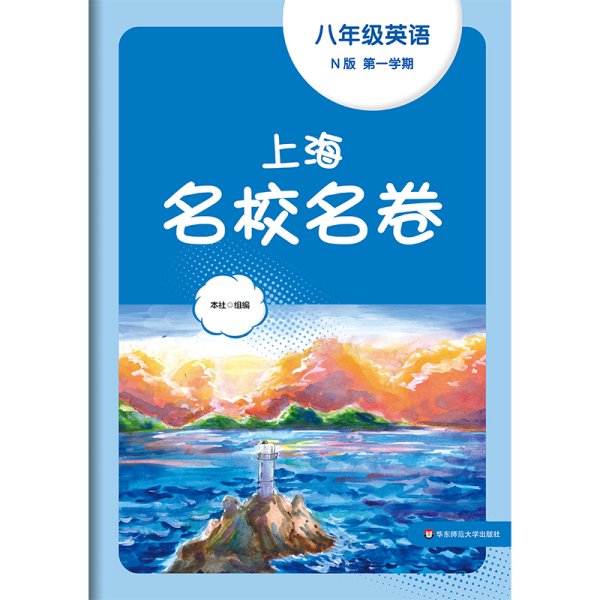 八年级英语
N版 第一学期

上海
名校名卷

本社◎组编

华东师范大学出版社